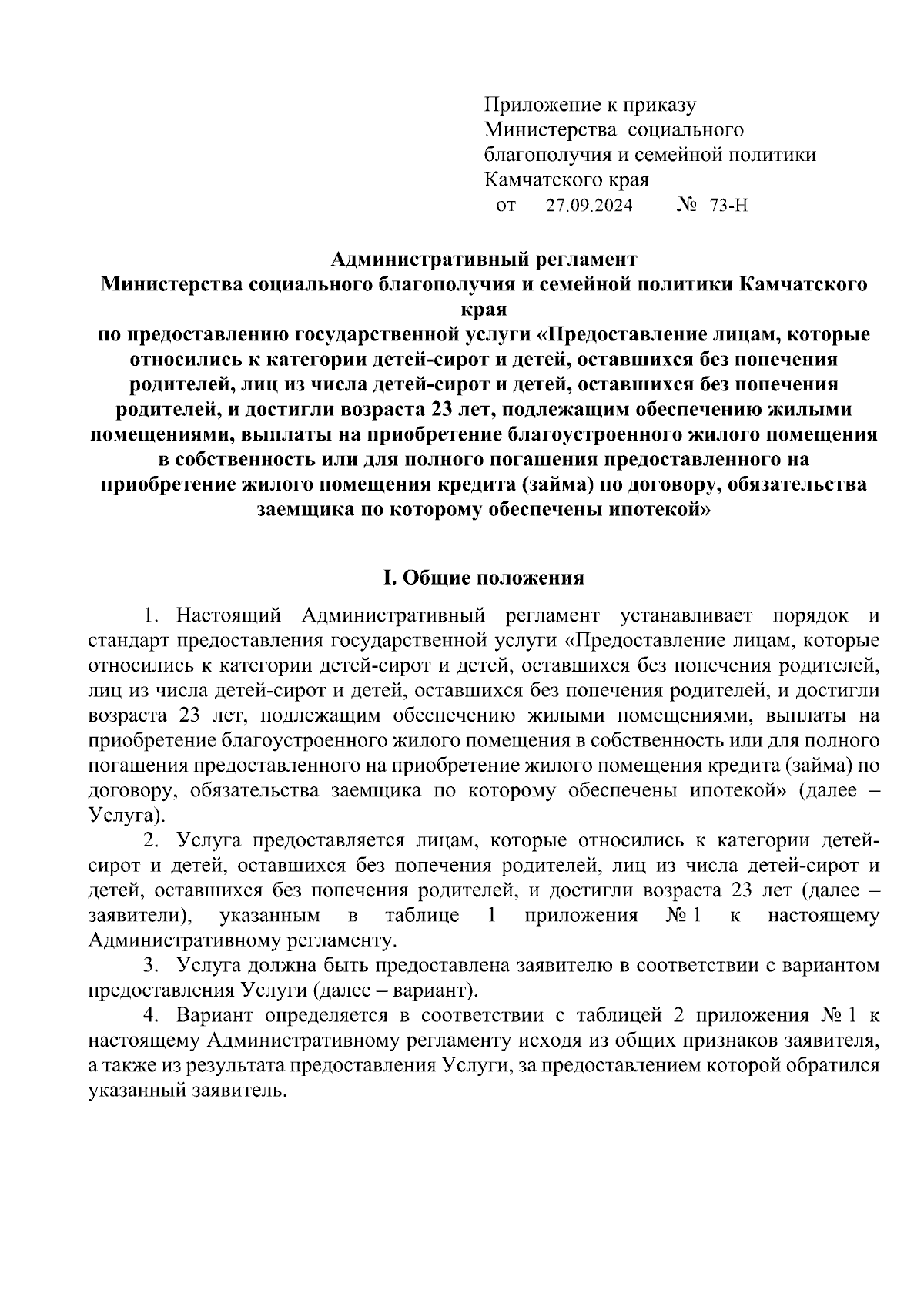 Приложение к приказу
Министерства социального благополучия и семейной политики Камчатского края
от 27.09.2024 № 73-Н

Административный регламент
Министерства социального благополучия и семейной политики Камчатского края
по предоставлению государственной услуги «Предоставление лицам, которые относились к категории детей-сирот и детей, оставшихся без попечения родителей, лиц из числа детей-сирот и детей, оставшихся без попечения родителей, и достигли возраста 23 лет, подлежащим обеспечению жилыми помещениями, выплаты на приобретение благоустроенного жилого помещения в собственность или для полного погашения предоставленного на приобретение жилого помещения кредита (займа) по договору, обязательства заемщика по которому обеспечены ипотекой»

I. Общие положения

1. Настоящий Административный регламент устанавливает порядок и стандарт предоставления государственной услуги «Предоставление лицам, которые относились к категории детей-сирот и детей, оставшихся без попечения родителей, лиц из числа детей-сирот и детей, оставшихся без попечения родителей, и достигли возраста 23 лет, подлежащим обеспечению жилыми помещениями, выплаты на приобретение благоустроенного жилого помещения в собственность или для полного погашения предоставленного на приобретение жилого помещения кредита (займа) по договору, обязательства заемщика по которому обеспечены ипотекой» (далее – Услуга).

2. Услуга предоставляется лицам, которые относились к категории детей-сирот и детей, оставшихся без попечения родителей, лиц из числа детей-сирот и детей, оставшихся без попечения родителей, и достигли возраста 23 лет (далее – заявители), указанным в таблице 1 приложения № 1 к настоящему Административному регламенту.

3. Услуга должна быть предоставлена заявителю в соответствии с вариантом предоставления Услуги (далее – вариант).

4. Вариант определяется в соответствии с таблицей 2 приложения № 1 к настоящему Административному регламенту исходя из общих признаков заявителя, а также из результата предоставления Услуги, за предоставлением которой обратился указанный заявитель.